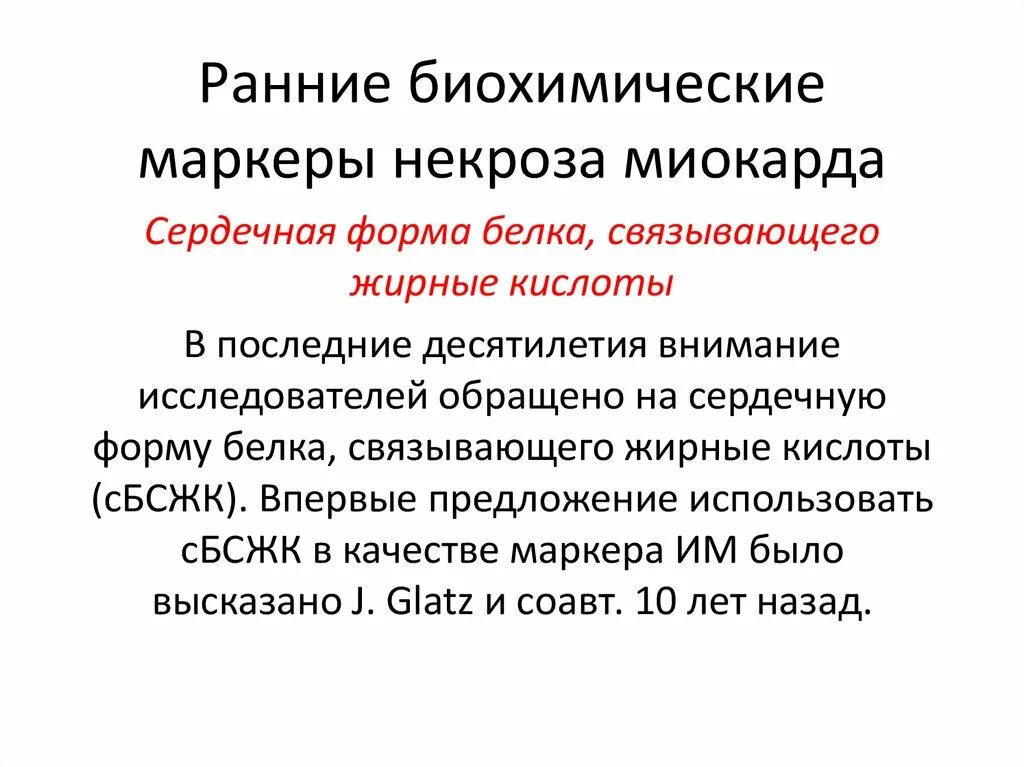 Ранние биохимические маркеры некроза миокарда

Сердечная форма белка, связывающего жирные кислоты

В последние десятилетия внимание исследователей обращено на сердечную форму белка, связывающего жирные кислоты (сБСЖК). Впервые предложение использовать сБСЖК в качестве маркера ИМ было высказано J. Glatz и соавт. 10 лет назад.